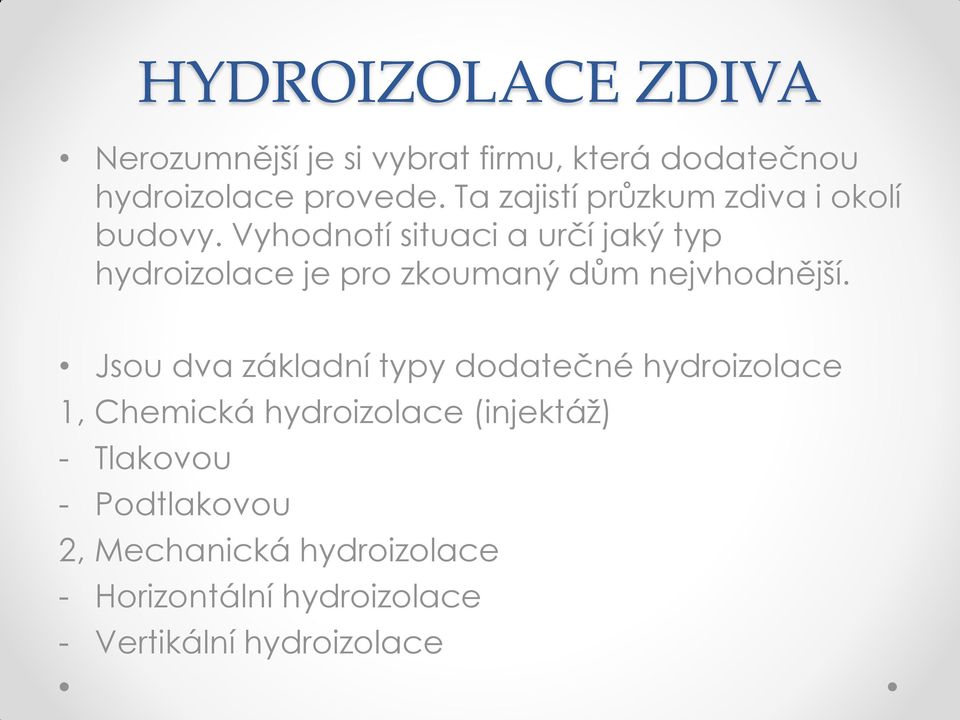 HYDROIZOLACE ZDIVA

• Nerozumnější je si vybrat firmu, která dodatečnou hydroizolace provede. Ta zajistí průzkum zdiva i okolí budovy. Vyhodnotí situaci a určí jaký typ hydroizolace je pro zkoumaný dům nejvhodnější.

• Jsou dva základní typy dodatečné hydroizolace
1, Chemická hydroizolace (injektáž)
- Tlakovou
- Podtlakovou
2, Mechanická hydroizolace
- Horizontální hydroizolace
- Vertikální hydroizolace